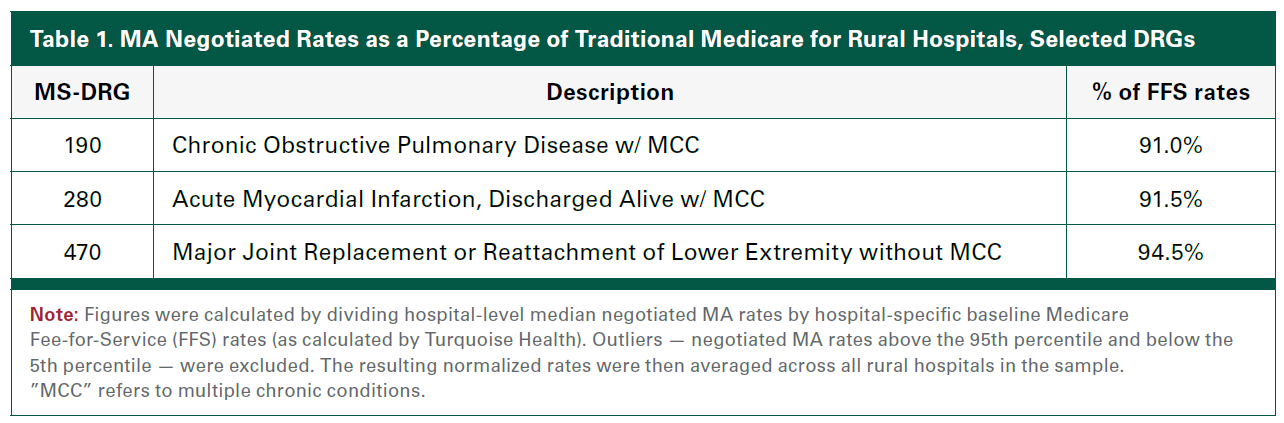 Table 1. MA Negotiated Rates as a Percentage of Traditional Medicare for Rural Hospitals, Selected DRGs

| MS-DRG | Description | % of FFS rates |
|---|---|---|
| 190 | Chronic Obstructive Pulmonary Disease w/ MCC | 91.0% |
| 280 | Acute Myocardial Infarction, Discharged Alive w/ MCC | 91.5% |
| 470 | Major Joint Replacement or Reattachment of Lower Extremity without MCC | 94.5% |

Note: Figures were calculated by dividing hospital-level median negotiated MA rates by hospital-specific baseline Medicare Fee-for-Service (FFS) rates (as calculated by Turquoise Health). Outliers — negotiated MA rates above the 95th percentile and below the 5th percentile — were excluded. The resulting normalized rates were then averaged across all rural hospitals in the sample. "MCC" refers to multiple chronic conditions.